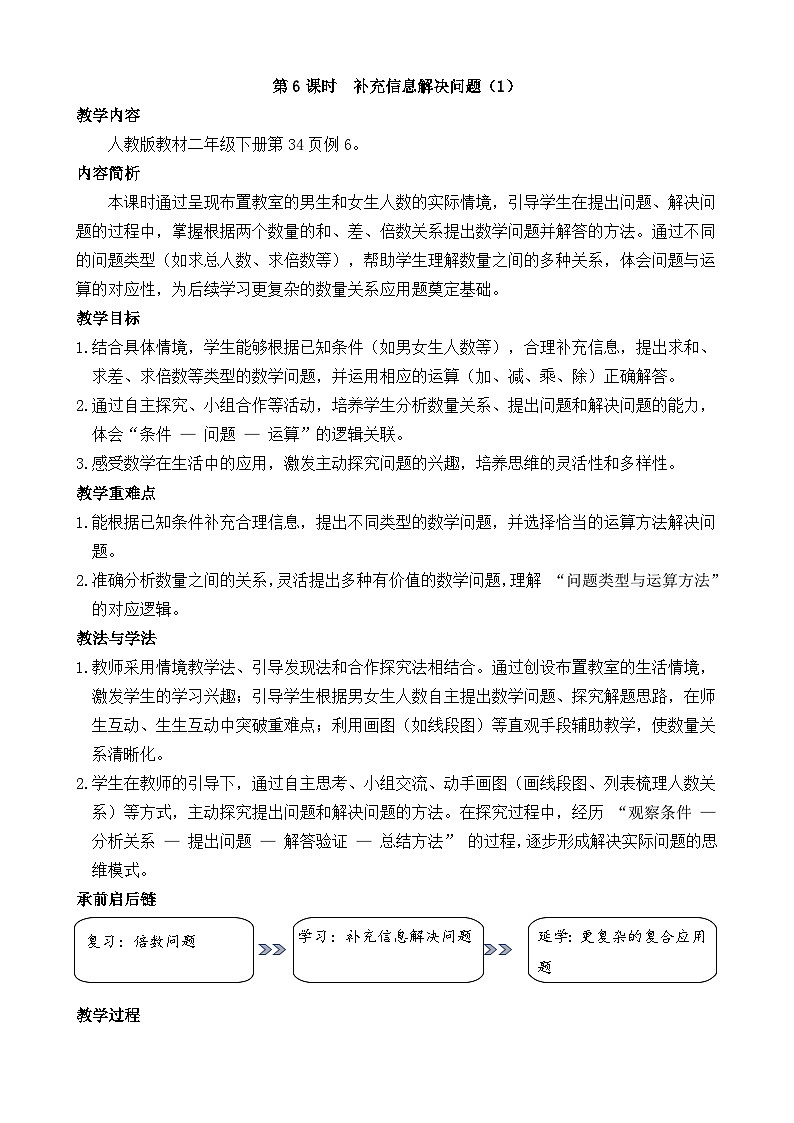 第 6 课时　补充信息解决问题（1）

教学内容

人教版教材二年级下册第 34 页例 6。

内容简析

本课时通过呈现布置教室的男生和女生人数的实际情境，引导学生在提出问题、解决问题的过程中，掌握根据两个数量的和、差、倍数关系提出数学问题并解答的方法。通过不同的问题类型（如求总人数、求倍数等），帮助学生理解数量之间的多种关系，体会问题与运算的对应性，为后续学习更复杂的数量关系应用题奠定基础。

教学目标

1.结合具体情境，学生能够根据已知条件（如男女生人数等），合理补充信息，提出求和、求差、求倍数等类型的数学问题，并运用相应的运算（加、减、乘、除）正确解答。

2.通过自主探究、小组合作等活动，培养学生分析数量关系、提出问题和解决问题的能力，体会“条件 — 问题 — 运算”的逻辑关联。

3.感受数学在生活中的应用，激发主动探究问题的兴趣，培养思维的灵活性和多样性。

教学重难点

1.能根据已知条件补充合理信息，提出不同类型的数学问题，并选择恰当的运算方法解决问题。

2.准确分析数量之间的关系，灵活提出多种有价值的数学问题，理解 “问题类型与运算方法”的对应逻辑。

教法与学法

1.教师采用情境教学法、引导发现法和合作探究法相结合。通过创设布置教室的生活情境，激发学生的学习兴趣；引导学生根据男女生人数自主提出数学问题、探究解题思路，在师生互动、生生互动中突破重难点；利用画图（如线段图）等直观手段辅助教学，使数量关系清晰化。

2.学生在教师的引导下，通过自主思考、小组交流、动手画图（画线段图、列表梳理人数关系）等方式，主动探究提出问题和解决问题的方法。在探究过程中，经历 “观察条件 — 分析关系 — 提出问题 — 解答验证 — 总结方法” 的过程，逐步形成解决实际问题的思维模式。

承前启后链

复习：倍数问题

学习：补充信息解决问题

延学：更复杂的复合应用题

教学过程